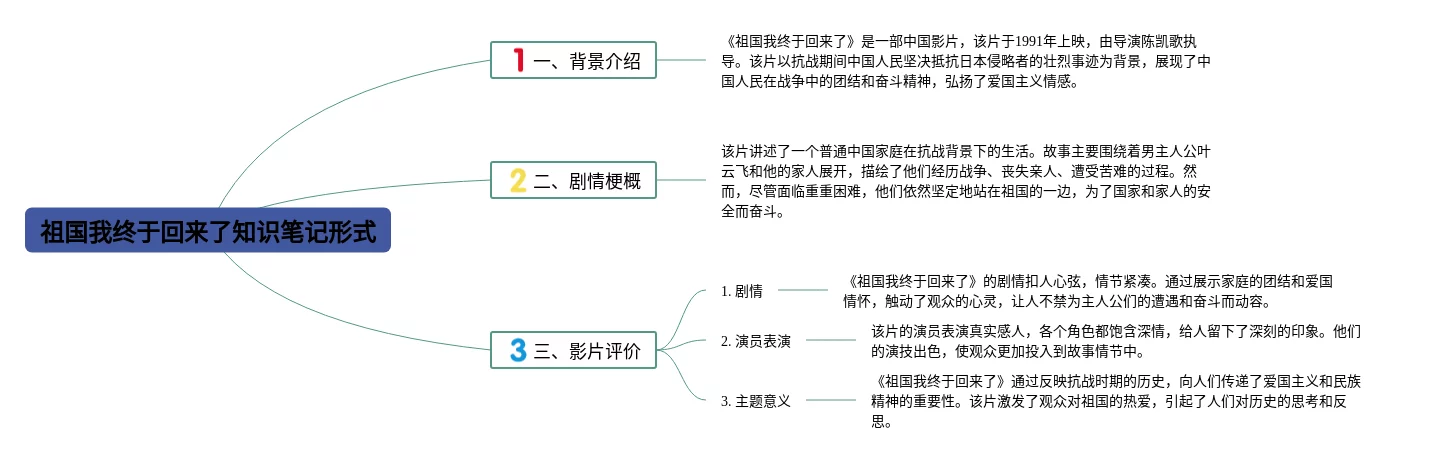 祖国我终于回来了知识笔记形式

1 一、背景介绍

《祖国我终于回来了》是一部中国影片，该片于1991年上映，由导演陈凯歌执导。该片以抗战期间中国人民坚决抵抗日本侵略者的壮烈事迹为背景，展现了中国人民在战争中的团结和奋斗精神，弘扬了爱国主义情感。

2 二、剧情梗概

该片讲述了一个普通中国家庭在抗战背景下的生活。故事主要围绕着男主人公叶云飞和他的家人展开，描绘了他们经历战争、丧失亲人、遭受苦难的过程。然而，尽管面临重重困难，他们依然坚定地站在祖国的一边，为了国家和家人的安全而奋斗。

3 三、影片评价

1. 剧情

《祖国我终于回来了》的剧情扣人心弦，情节紧凑。通过展示家庭的团结和爱国情怀，触动了观众的心灵，让人不禁为主人公们的遭遇和奋斗而动容。

2. 演员表演

该片的演员表演真实感人，各个角色都饱含深情，给人留下了深刻的印象。他们的演技出色，使观众更加投入到故事情节中。

3. 主题意义

《祖国我终于回来了》通过反映抗战时期的历史，向人们传递了爱国主义和民族精神的重要性。该片激发了观众对祖国的热爱，引起了人们对历史的思考和反思。